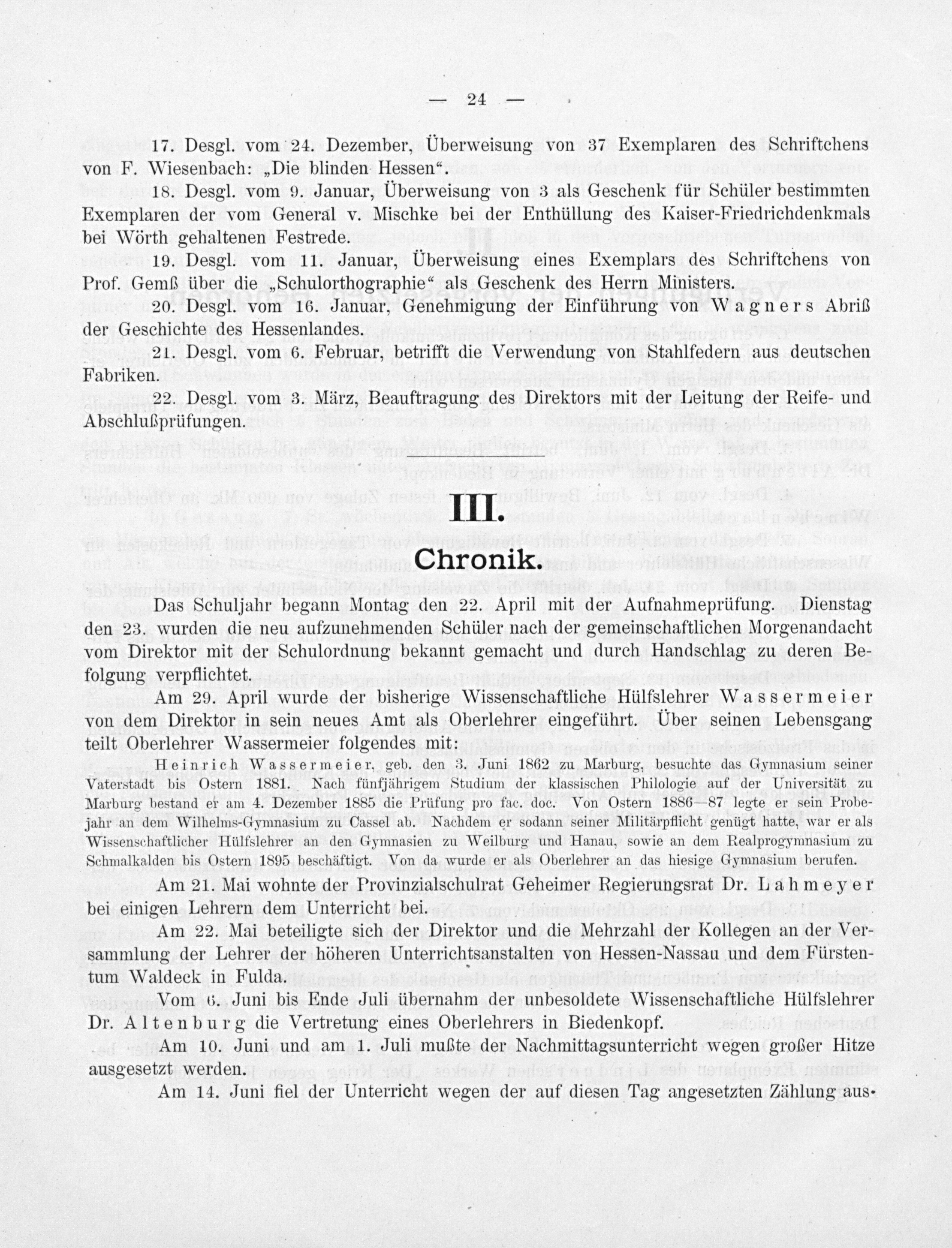 — 24 —

17. Desgl. vom 24. Dezember, Überweisung von 37 Exemplaren des Schriftchens von F. Wiesenbach: „Die blinden Hessen“.

18. Desgl. vom 9. Januar, Überweisung von 3 als Geschenk für Schüler bestimmten Exemplaren der vom General v. Mischke bei der Enthüllung des Kaiser-Friedrichdenkmals bei Wörth gehaltenen Festrede.

19. Desgl. vom 11. Januar, Überweisung eines Exemplars des Schriftchens von Prof. Gemß über die „Schulorthographie“ als Geschenk des Herrn Ministers.

20. Desgl. vom 16. Januar, Genehmigung der Einführung von Wagners Abriß der Geschichte des Hessenlandes.

21. Desgl. vom 6. Februar, betrifft die Verwendung von Stahlfedern aus deutschen Fabriken.

22. Desgl. vom 3. März, Beauftragung des Direktors mit der Leitung der Reife- und Abschlußprüfungen.

III.
Chronik.

Das Schuljahr begann Montag den 22. April mit der Aufnahmeprüfung. Dienstag den 23. wurden die neu aufzunehmenden Schüler nach der gemeinschaftlichen Morgenandacht vom Direktor mit der Schulordnung bekannt gemacht und durch Handschlag zu deren Befolgung verpflichtet.

Am 29. April wurde der bisherige Wissenschaftliche Hülfslehrer Wassermeier von dem Direktor in sein neues Amt als Oberlehrer eingeführt. Über seinen Lebensgang teilt Oberlehrer Wassermeier folgendes mit:

Heinrich Wassermeier, geb. den 3. Juni 1862 zu Marburg, besuchte das Gymnasium seiner Vaterstadt bis Ostern 1881. Nach fünfjährigem Studium der klassischen Philologie auf der Universität zu Marburg bestand er am 4. Dezember 1885 die Prüfung pro fac. doc. Von Ostern 1886—87 legte er sein Probejahr an dem Wilhelms-Gymnasium zu Cassel ab. Nachdem er sodann seiner Militärpflicht genügt hatte, war er als Wissenschaftlicher Hülfslehrer an den Gymnasien zu Weilburg und Hanau, sowie an dem Realprogymnasium zu Schmalkalden bis Ostern 1895 beschäftigt. Von da wurde er als Oberlehrer an das hiesige Gymnasium berufen.

Am 21. Mai wohnte der Provinzialschulrat Geheimer Regierungsrat Dr. Lahmeyer bei einigen Lehrern dem Unterricht bei.

Am 22. Mai beteiligte sich der Direktor und die Mehrzahl der Kollegen an der Versammlung der Lehrer der höheren Unterrichtsanstalten von Hessen-Nassau und dem Fürstentum Waldeck in Fulda.

Vom 6. Juni bis Ende Juli übernahm der unbesoldete Wissenschaftliche Hülfslehrer Dr. Altenburg die Vertretung eines Oberlehrers in Biedenkopf.

Am 10. Juni und am 1. Juli mußte der Nachmittagsunterricht wegen großer Hitze ausgesetzt werden.

Am 14. Juni fiel der Unterricht wegen der auf diesen Tag angesetzten Zählung aus.